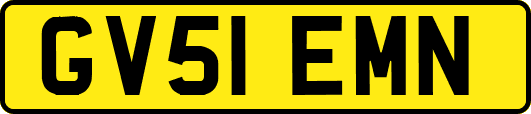 GV51 EMN